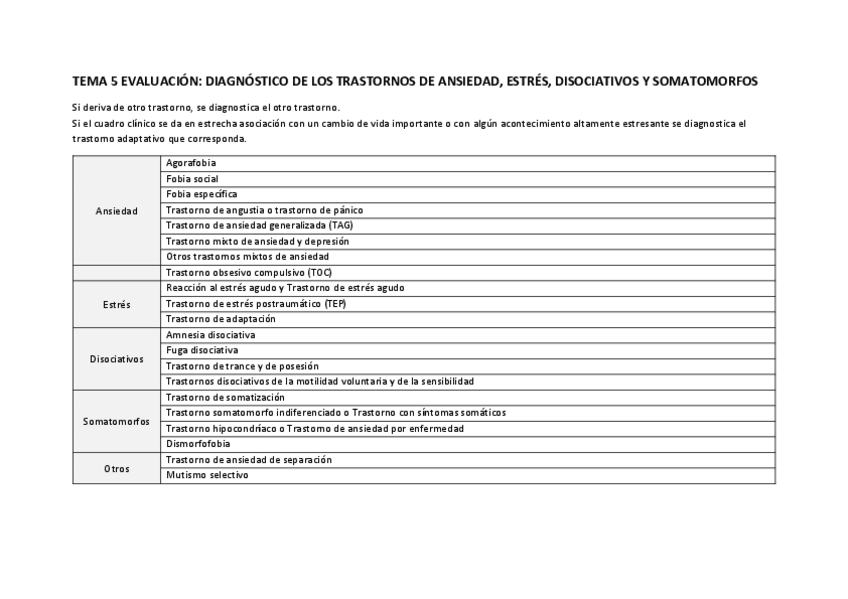 TEMA 5 EVALUACIÓN: DIAGNÓSTICO DE LOS TRASTORNOS DE ANSIEDAD, ESTRÉS, DISOCIATIVOS Y SOMATOMORFOS

Si deriva de otro trastorno, se diagnostica el otro trastorno.
Si el cuadro clínico se da en estrecha asociación con un cambio de vida importante o con algún acontecimiento altamente estresante se diagnostica el trastorno adaptativo que corresponda.

| | |
|---|---|
| Ansiedad | Agorafobia |
| | Fobia social |
| | Fobia específica |
| | Trastorno de angustia o trastorno de pánico |
| | Trastorno de ansiedad generalizada (TAG) |
| | Trastorno mixto de ansiedad y depresión |
| | Otros trastornos mixtos de ansiedad |
| | Trastorno obsesivo compulsivo (TOC) |
| Estrés | Reacción al estrés agudo y Trastorno de estrés agudo |
| | Trastorno de estrés postraumático (TEP) |
| | Trastorno de adaptación |
| Disociativos | Amnesia disociativa |
| | Fuga disociativa |
| | Trastorno de trance y de posesión |
| | Trastornos disociativos de la motilidad voluntaria y de la sensibilidad |
| Somatomorfos | Trastorno de somatización |
| | Trastorno somatomorfo indiferenciado o Trastorno con síntomas somáticos |
| | Trastorno hipocondríaco o Trastorno de ansiedad por enfermedad |
| | Dismorfofobia |
| Otros | Trastorno de ansiedad de separación |
| | Mutismo selectivo |